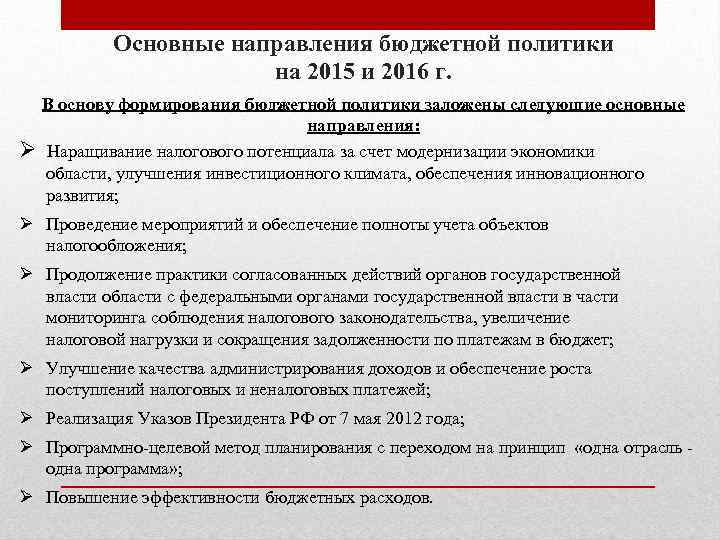 Основные направления бюджетной политики на 2015 и 2016 г.

В основу формирования бюджетной политики заложены следующие основные направления:

➢ Наращивание налогового потенциала за счет модернизации экономики области, улучшения инвестиционного климата, обеспечения инновационного развития;

➢ Проведение мероприятий и обеспечение полноты учета объектов налогообложения;

➢ Продолжение практики согласованных действий органов государственной власти области с федеральными органами государственной власти в части мониторинга соблюдения налогового законодательства, увеличение налоговой нагрузки и сокращения задолженности по платежам в бюджет;

➢ Улучшение качества администрирования доходов и обеспечение роста поступлений налоговых и неналоговых платежей;

➢ Реализация Указов Президента РФ от 7 мая 2012 года;

➢ Программно-целевой метод планирования с переходом на принцип «одна отрасль - одна программа»;

➢ Повышение эффективности бюджетных расходов.